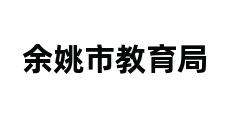 余姚市教育局